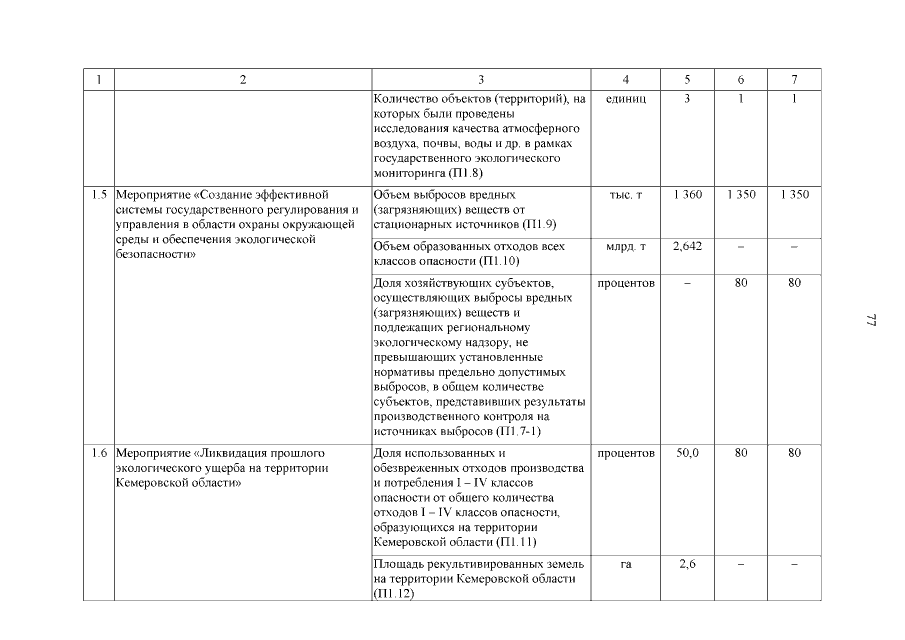 | 1 | 2 | 3 | 4 | 5 | 6 | 7 |
|---|---|---|---|---|---|---|
| | | Количество объектов (территорий), на которых были проведены исследования качества атмосферного воздуха, почвы, воды и др. в рамках государственного экологического мониторинга (П1.8) | единиц | 3 | 1 | 1 |
| 1.5 | Мероприятие «Создание эффективной системы государственного регулирования и управления в области охраны окружающей среды и обеспечения экологической безопасности» | Объем выбросов вредных (загрязняющих) веществ от стационарных источников (П1.9) | тыс. т | 1 360 | 1 350 | 1 350 |
| | | Объем образованных отходов всех классов опасности (П1.10) | млрд. т | 2,642 | – | – |
| | | Доля хозяйствующих субъектов, осуществляющих выбросы вредных (загрязняющих) веществ и подлежащих региональному экологическому надзору, не превышающих установленные нормативы предельно допустимых выбросов, в общем количестве субъектов, представивших результаты производственного контроля на источниках выбросов (П1.7-1) | процентов | – | 80 | 80 |
| 1.6 | Мероприятие «Ликвидация прошлого экологического ущерба на территории Кемеровской области» | Доля использованных и обезвреженных отходов производства и потребления I – IV классов опасности от общего количества отходов I – IV классов опасности, образующихся на территории Кемеровской области (П1.11) | процентов | 50,0 | 80 | 80 |
| | | Площадь рекультивированных земель на территории Кемеровской области (П1.12) | га | 2,6 | – | – |

77